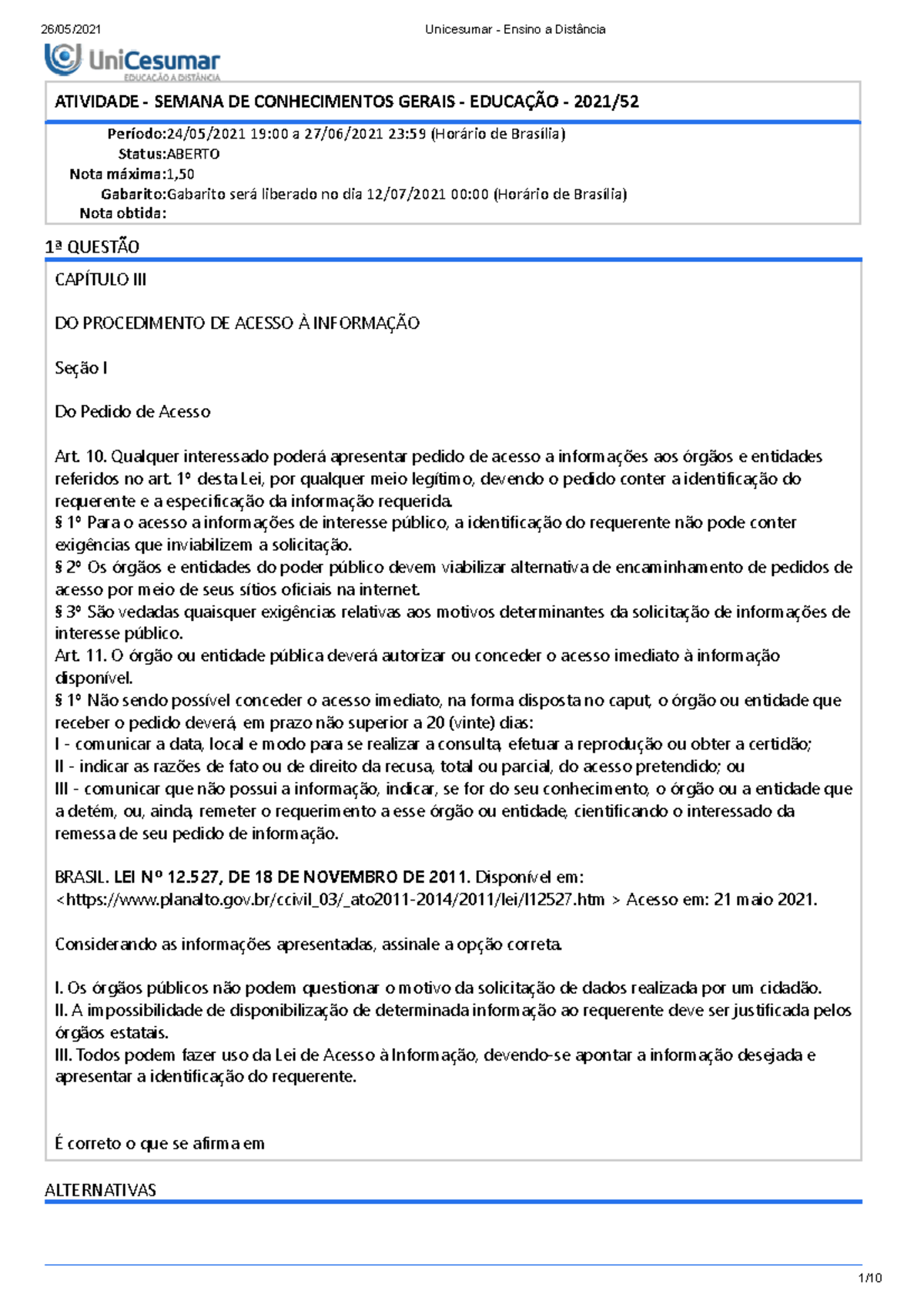 26/05/2021 Unicesumar - Ensino a Distância

UniCesumar
EDUCAÇÃO A DISTÂNCIA

ATIVIDADE - SEMANA DE CONHECIMENTOS GERAIS - EDUCAÇÃO - 2021/52

Período:24/05/2021 19:00 a 27/06/2021 23:59 (Horário de Brasília)
Status:ABERTO
Nota máxima:1,50
Gabarito:Gabarito será liberado no dia 12/07/2021 00:00 (Horário de Brasília)
Nota obtida:

1ª QUESTÃO

CAPÍTULO III

DO PROCEDIMENTO DE ACESSO À INFORMAÇÃO

Seção I

Do Pedido de Acesso

Art. 10. Qualquer interessado poderá apresentar pedido de acesso a informações aos órgãos e entidades referidos no art. 1º desta Lei, por qualquer meio legítimo, devendo o pedido conter a identificação do requerente e a especificação da informação requerida.
§ 1º Para o acesso a informações de interesse público, a identificação do requerente não pode conter exigências que inviabilizem a solicitação.
§ 2º Os órgãos e entidades do poder público devem viabilizar alternativa de encaminhamento de pedidos de acesso por meio de seus sítios oficiais na internet.
§ 3º São vedadas quaisquer exigências relativas aos motivos determinantes da solicitação de informações de interesse público.
Art. 11. O órgão ou entidade pública deverá autorizar ou conceder o acesso imediato à informação disponível.
§ 1º Não sendo possível conceder o acesso imediato, na forma disposta no caput, o órgão ou entidade que receber o pedido deverá, em prazo não superior a 20 (vinte) dias:
I - comunicar a data, local e modo para se realizar a consulta, efetuar a reprodução ou obter a certidão;
II - indicar as razões de fato ou de direito da recusa, total ou parcial, do acesso pretendido; ou
III - comunicar que não possui a informação, indicar, se for do seu conhecimento, o órgão ou a entidade que a detém, ou, ainda, remeter o requerimento a esse órgão ou entidade, cientificando o interessado da remessa de seu pedido de informação.

BRASIL. LEI Nº 12.527, DE 18 DE NOVEMBRO DE 2011. Disponível em: <https://www.planalto.gov.br/ccivil_03/_ato2011-2014/2011/lei/l12527.htm > Acesso em: 21 maio 2021.

Considerando as informações apresentadas, assinale a opção correta.

I. Os órgãos públicos não podem questionar o motivo da solicitação de dados realizada por um cidadão.
II. A impossibilidade de disponibilização de determinada informação ao requerente deve ser justificada pelos órgãos estatais.
III. Todos podem fazer uso da Lei de Acesso à Informação, devendo-se apontar a informação desejada e apresentar a identificação do requerente.

É correto o que se afirma em

ALTERNATIVAS

1/10